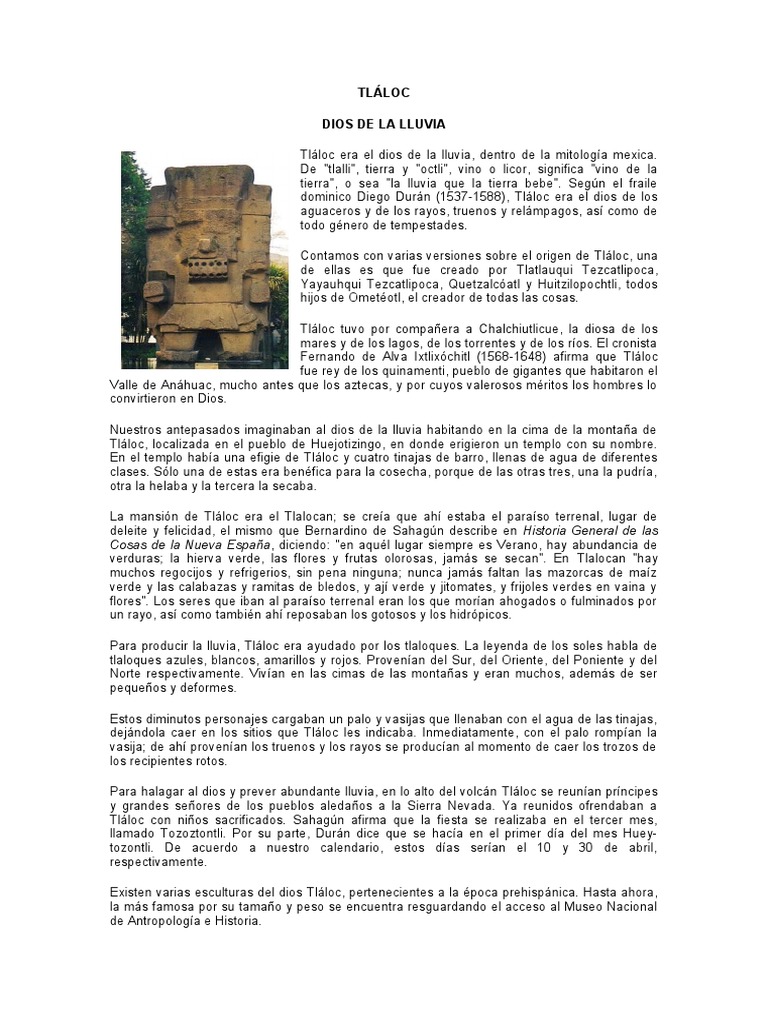 TLÁLOC

DIOS DE LA LLUVIA

Tláloc era el dios de la lluvia, dentro de la mitología mexica. De "tlalli", tierra y "octli", vino o licor, significa "vino de la tierra", o sea "la lluvia que la tierra bebe". Según el fraile dominico Diego Durán (1537-1588), Tláloc era el dios de los aguaceros y de los rayos, truenos y relámpagos, así como de todo género de tempestades.

Contamos con varias versiones sobre el origen de Tláloc, una de ellas es que fue creado por Tlatlauqui Tezcatlipoca, Yayauhqui Tezcatlipoca, Quetzalcóatl y Huitzilopochtli, todos hijos de Ometéotl, el creador de todas las cosas.

Tláloc tuvo por compañera a Chalchiutlicue, la diosa de los mares y de los lagos, de los torrentes y de los ríos. El cronista Fernando de Alva Ixtlixóchitl (1568-1648) afirma que Tláloc fue rey de los quinamenti, pueblo de gigantes que habitaron el Valle de Anáhuac, mucho antes que los aztecas, y por cuyos valerosos méritos los hombres lo convirtieron en Dios.

Nuestros antepasados imaginaban al dios de la lluvia habitando en la cima de la montaña de Tláloc, localizada en el pueblo de Huejotizingo, en donde erigieron un templo con su nombre. En el templo había una efigie de Tláloc y cuatro tinajas de barro, llenas de agua de diferentes clases. Sólo una de estas era benéfica para la cosecha, porque de las otras tres, una la pudría, otra la helaba y la tercera la secaba.

La mansión de Tláloc era el Tlalocan; se creía que ahí estaba el paraíso terrenal, lugar de deleite y felicidad, el mismo que Bernardino de Sahagún describe en Historia General de las Cosas de la Nueva España, diciendo: "en aquél lugar siempre es Verano, hay abundancia de verduras; la hierva verde, las flores y frutas olorosas, jamás se secan". En Tlalocan "hay muchos regocijos y refrigerios, sin pena ninguna; nunca jamás faltan las mazorcas de maíz verde y las calabazas y ramitas de bledos, y ají verde y jitomates, y frijoles verdes en vaina y flores". Los seres que iban al paraíso terrenal eran los que morían ahogados o fulminados por un rayo, así como también ahí reposaban los gotosos y los hidrópicos.

Para producir la lluvia, Tláloc era ayudado por los tlaloques. La leyenda de los soles habla de tlaloques azules, blancos, amarillos y rojos. Provenían del Sur, del Oriente, del Poniente y del Norte respectivamente. Vivían en las cimas de las montañas y eran muchos, además de ser pequeños y deformes.

Estos diminutos personajes cargaban un palo y vasijas que llenaban con el agua de las tinajas, dejándola caer en los sitios que Tláloc les indicaba. Inmediatamente, con el palo rompían la vasija; de ahí provenían los truenos y los rayos se producían al momento de caer los trozos de los recipientes rotos.

Para halagar al dios y prever abundante lluvia, en lo alto del volcán Tláloc se reunían príncipes y grandes señores de los pueblos aledaños a la Sierra Nevada. Ya reunidos ofrendaban a Tláloc con niños sacrificados. Sahagún afirma que la fiesta se realizaba en el tercer mes, llamado Tozoztontli. Por su parte, Durán dice que se hacía en el primer día del mes Hueytozontli. De acuerdo a nuestro calendario, estos días serían el 10 y 30 de abril, respectivamente.

Existen varias esculturas del dios Tláloc, pertenecientes a la época prehispánica. Hasta ahora, la más famosa por su tamaño y peso se encuentra resguardando el acceso al Museo Nacional de Antropología e Historia.